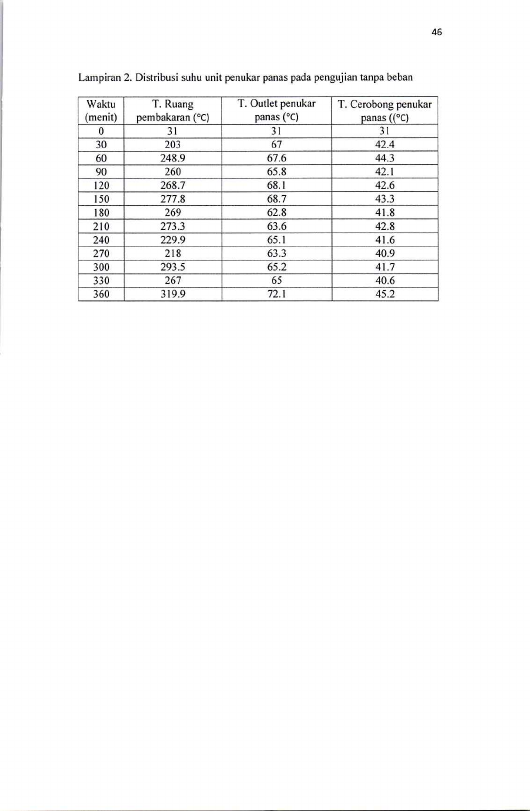 46

Lampiran 2. Distribusi suhu unit penukar panas pada pengujian tanpa beban

| Waktu (menit) | T. Ruang pembakaran (°C) | T. Outlet penukar panas (°C) | T. Cerobong penukar panas ((°C) |
|---|---|---|---|
| 0 | 31 | 31 | 31 |
| 30 | 203 | 67 | 42.4 |
| 60 | 248.9 | 67.6 | 44.3 |
| 90 | 260 | 65.8 | 42.1 |
| 120 | 268.7 | 68.1 | 42.6 |
| 150 | 277.8 | 68.7 | 43.3 |
| 180 | 269 | 62.8 | 41.8 |
| 210 | 273.3 | 63.6 | 42.8 |
| 240 | 229.9 | 65.1 | 41.6 |
| 270 | 218 | 63.3 | 40.9 |
| 300 | 293.5 | 65.2 | 41.7 |
| 330 | 267 | 65 | 40.6 |
| 360 | 319.9 | 72.1 | 45.2 |